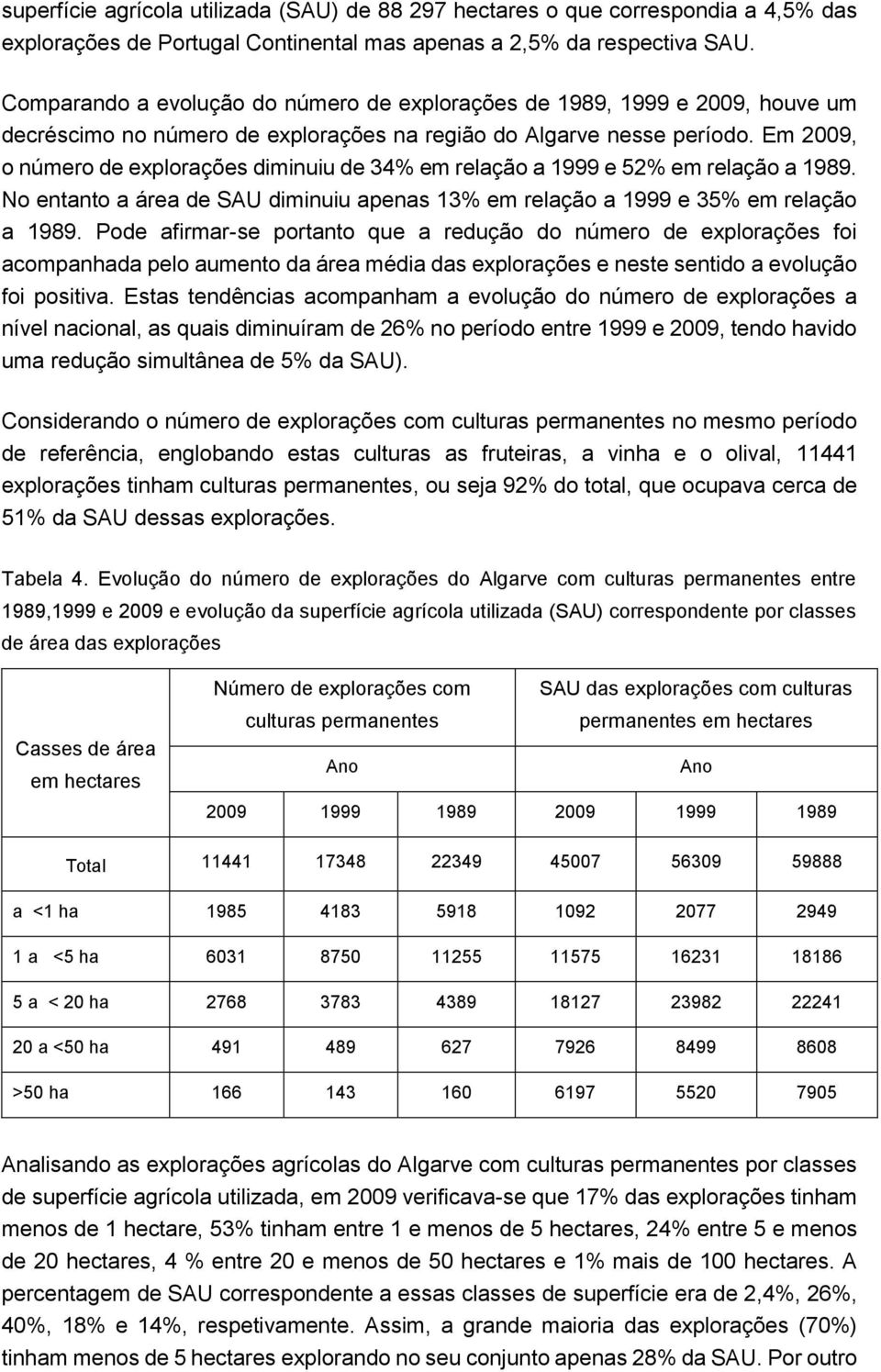 superfície agrícola utilizada (SAU) de 88 297 hectares o que correspondia a 4,5% das explorações de Portugal Continental mas apenas a 2,5% da respectiva SAU.

Comparando a evolução do número de explorações de 1989, 1999 e 2009, houve um decréscimo no número de explorações na região do Algarve nesse período. Em 2009, o número de explorações diminuiu de 34% em relação a 1999 e 52% em relação a 1989. No entanto a área de SAU diminuiu apenas 13% em relação a 1999 e 35% em relação a 1989. Pode afirmar-se portanto que a redução do número de explorações foi acompanhada pelo aumento da área média das explorações e neste sentido a evolução foi positiva. Estas tendências acompanham a evolução do número de explorações a nível nacional, as quais diminuíram de 26% no período entre 1999 e 2009, tendo havido uma redução simultânea de 5% da SAU).

Considerando o número de explorações com culturas permanentes no mesmo período de referência, englobando estas culturas as fruteiras, a vinha e o olival, 11441 explorações tinham culturas permanentes, ou seja 92% do total, que ocupava cerca de 51% da SAU dessas explorações.

Tabela 4. Evolução do número de explorações do Algarve com culturas permanentes entre 1989,1999 e 2009 e evolução da superfície agrícola utilizada (SAU) correspondente por classes de área das explorações

| Casses de área em hectares | Número de explorações com culturas permanentes Ano | | | SAU das explorações com culturas permanentes em hectares Ano | | |
|---|---|---|---|---|---|---|
| | 2009 | 1999 | 1989 | 2009 | 1999 | 1989 |
| Total | 11441 | 17348 | 22349 | 45007 | 56309 | 59888 |
| a <1 ha | 1985 | 4183 | 5918 | 1092 | 2077 | 2949 |
| 1 a <5 ha | 6031 | 8750 | 11255 | 11575 | 16231 | 18186 |
| 5 a < 20 ha | 2768 | 3783 | 4389 | 18127 | 23982 | 22241 |
| 20 a <50 ha | 491 | 489 | 627 | 7926 | 8499 | 8608 |
| >50 ha | 166 | 143 | 160 | 6197 | 5520 | 7905 |

Analisando as explorações agrícolas do Algarve com culturas permanentes por classes de superfície agrícola utilizada, em 2009 verificava-se que 17% das explorações tinham menos de 1 hectare, 53% tinham entre 1 e menos de 5 hectares, 24% entre 5 e menos de 20 hectares, 4 % entre 20 e menos de 50 hectares e 1% mais de 100 hectares. A percentagem de SAU correspondente a essas classes de superfície era de 2,4%, 26%, 40%, 18% e 14%, respetivamente. Assim, a grande maioria das explorações (70%) tinham menos de 5 hectares explorando no seu conjunto apenas 28% da SAU. Por outro